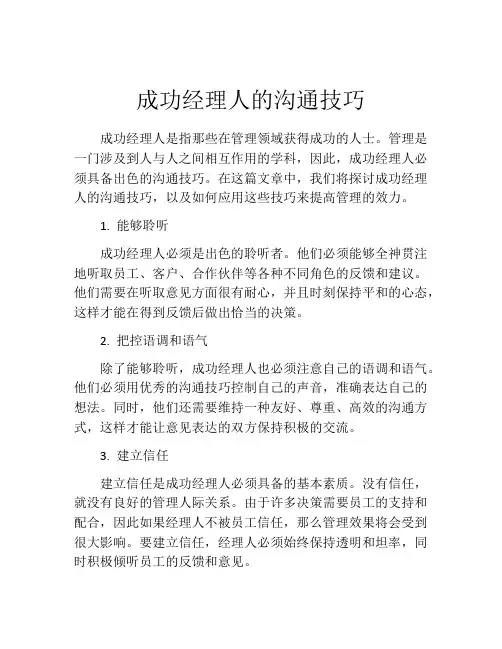 成功经理人的沟通技巧

成功经理人是指那些在管理领域获得成功的人士。管理是一门涉及到人与人之间相互作用的学科，因此，成功经理人必须具备出色的沟通技巧。在这篇文章中，我们将探讨成功经理人的沟通技巧，以及如何应用这些技巧来提高管理的效力。

1. 能够聆听

成功经理人必须是出色的聆听者。他们必须能够全神贯注地听取员工、客户、合作伙伴等各种不同角色的反馈和建议。他们需要在听取意见方面很有耐心，并且时刻保持平和的心态，这样才能在得到反馈后做出恰当的决策。

2. 把控语调和语气

除了能够聆听，成功经理人也必须注意自己的语调和语气。他们必须用优秀的沟通技巧控制自己的声音，准确表达自己的想法。同时，他们还需要维持一种友好、尊重、高效的沟通方式，这样才能让意见表达的双方保持积极的交流。

3. 建立信任

建立信任是成功经理人必须具备的基本素质。没有信任，就没有良好的管理人际关系。由于许多决策需要员工的支持和配合，因此如果经理人不被员工信任，那么管理效果将会受到很大影响。要建立信任，经理人必须始终保持透明和坦率，同时积极倾听员工的反馈和意见。